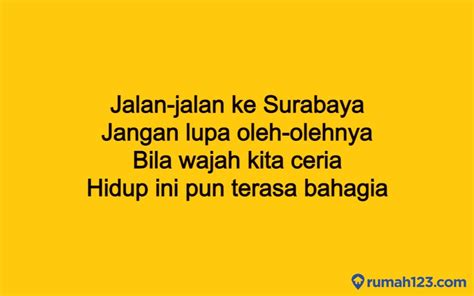 Jalan-jalan ke Surabaya
Jangan lupa oleh-olehnya
Bila wajah kita ceria
Hidup ini pun terasa bahagia

rumah123.com